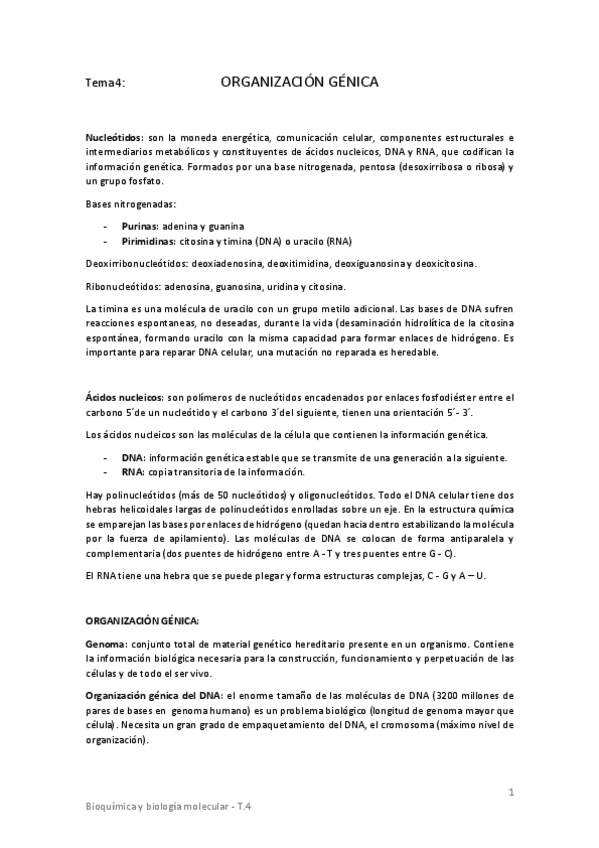 Tema4: ORGANIZACIÓN GÉNICA

Nucleótidos: son la moneda energética, comunicación celular, componentes estructurales e intermediarios metabólicos y constituyentes de ácidos nucleicos, DNA y RNA, que codifican la información genética. Formados por una base nitrogenada, pentosa (desoxirribosa o ribosa) y un grupo fosfato.

Bases nitrogenadas:

- Purinas: adenina y guanina
- Pirimidinas: citosina y timina (DNA) o uracilo (RNA)

Deoxirribonucleótidos: deoxiadenosina, deoxitimidina, deoxiguanosina y deoxicitosina.

Ribonucleótidos: adenosina, guanosina, uridina y citosina.

La timina es una molécula de uracilo con un grupo metilo adicional. Las bases de DNA sufren reacciones espontaneas, no deseadas, durante la vida (desaminación hidrolítica de la citosina espontánea, formando uracilo con la misma capacidad para formar enlaces de hidrógeno. Es importante para reparar DNA celular, una mutación no reparada es heredable.

Ácidos nucleicos: son polímeros de nucleótidos encadenados por enlaces fosfodiéster entre el carbono 5´de un nucleótido y el carbono 3´del siguiente, tienen una orientación 5´- 3´.

Los ácidos nucleicos son las moléculas de la célula que contienen la información genética.

- DNA: información genética estable que se transmite de una generación a la siguiente.
- RNA: copia transitoria de la información.

Hay polinucleótidos (más de 50 nucleótidos) y oligonucleótidos. Todo el DNA celular tiene dos hebras helicoidales largas de polinucleótidos enrolladas sobre un eje. En la estructura química se emparejan las bases por enlaces de hidrógeno (quedan hacia dentro estabilizando la molécula por la fuerza de apilamiento). Las moléculas de DNA se colocan de forma antiparalela y complementaria (dos puentes de hidrógeno entre A - T y tres puentes entre G - C).

El RNA tiene una hebra que se puede plegar y forma estructuras complejas, C - G y A – U.

ORGANIZACIÓN GÉNICA:

Genoma: conjunto total de material genético hereditario presente en un organismo. Contiene la información biológica necesaria para la construcción, funcionamiento y perpetuación de las células y de todo el ser vivo.

Organización génica del DNA: el enorme tamaño de las moléculas de DNA (3200 millones de pares de bases en genoma humano) es un problema biológico (longitud de genoma mayor que célula). Necesita un gran grado de empaquetamiento del DNA, el cromosoma (máximo nivel de organización).

1

Bioquímica y biología molecular - T.4